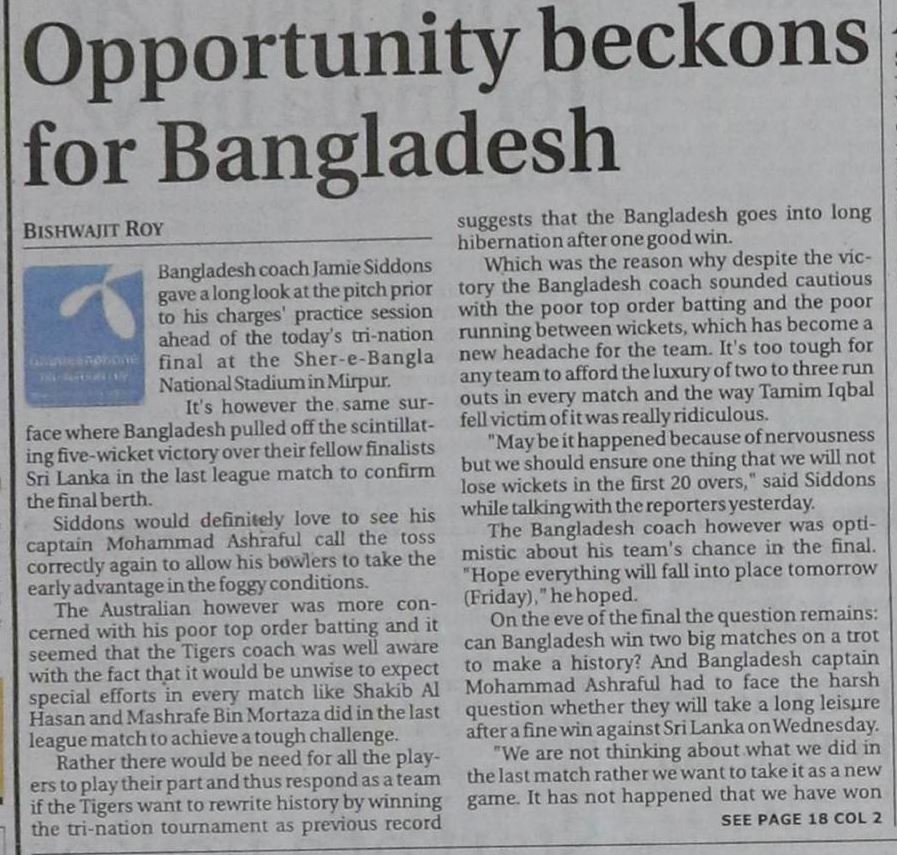 Opportunity beckons for Bangladesh

BISHWAJIT ROY

Bangladesh coach Jamie Siddons gave a long look at the pitch prior to his charges' practice session ahead of the today's tri-nation final at the Sher-e-Bangla National Stadium in Mirpur.

It's however the same surface where Bangladesh pulled off the scintillating five-wicket victory over their fellow finalists Sri Lanka in the last league match to confirm the final berth.

Siddons would definitely love to see his captain Mohammad Ashraful call the toss correctly again to allow his bowlers to take the early advantage in the foggy conditions.

The Australian however was more concerned with his poor top order batting and it seemed that the Tigers coach was well aware with the fact that it would be unwise to expect special efforts in every match like Shakib Al Hasan and Mashrafe Bin Mortaza did in the last league match to achieve a tough challenge.

Rather there would be need for all the players to play their part and thus respond as a team if the Tigers want to rewrite history by winning the tri-nation tournament as previous record suggests that the Bangladesh goes into long hibernation after one good win.

Which was the reason why despite the victory the Bangladesh coach sounded cautious with the poor top order batting and the poor running between wickets, which has become a new headache for the team. It's too tough for any team to afford the luxury of two to three run outs in every match and the way Tamim Iqbal fell victim of it was really ridiculous.

"May be it happened because of nervousness but we should ensure one thing that we will not lose wickets in the first 20 overs," said Siddons while talking with the reporters yesterday.

The Bangladesh coach however was optimistic about his team's chance in the final. "Hope everything will fall into place tomorrow (Friday)," he hoped.

On the eve of the final the question remains: can Bangladesh win two big matches on a trot to make a history? And Bangladesh captain Mohammad Ashraful had to face the harsh question whether they will take a long leisure after a fine win against Sri Lanka on Wednesday.

"We are not thinking about what we did in the last match rather we want to take it as a new game. It has not happened that we have won

SEE PAGE 18 COL 2